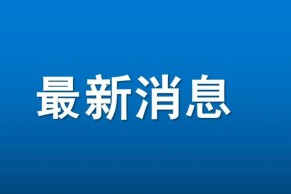 最新消息